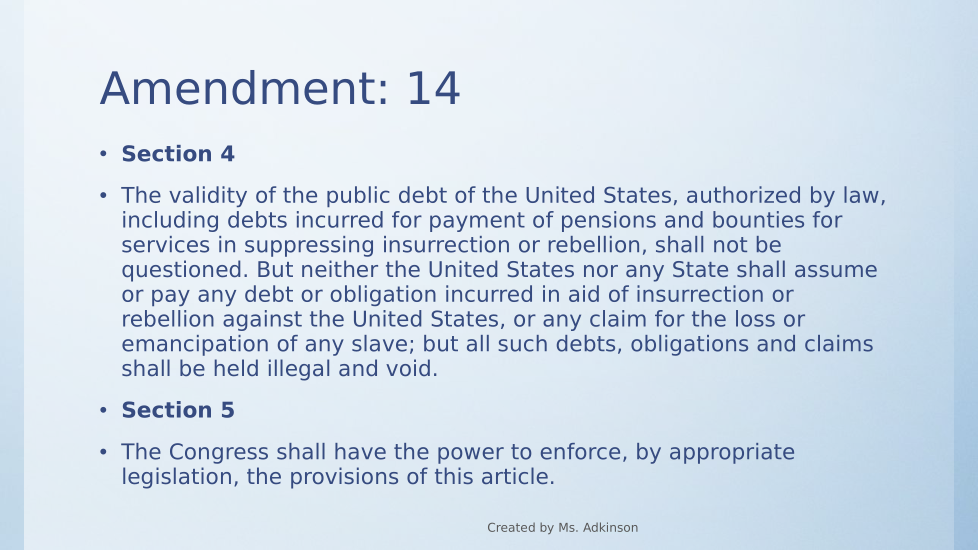 Amendment: 14

• Section 4

• The validity of the public debt of the United States, authorized by law, including debts incurred for payment of pensions and bounties for services in suppressing insurrection or rebellion, shall not be questioned. But neither the United States nor any State shall assume or pay any debt or obligation incurred in aid of insurrection or rebellion against the United States, or any claim for the loss or emancipation of any slave; but all such debts, obligations and claims shall be held illegal and void.

• Section 5

• The Congress shall have the power to enforce, by appropriate legislation, the provisions of this article.

Created by Ms. Adkinson